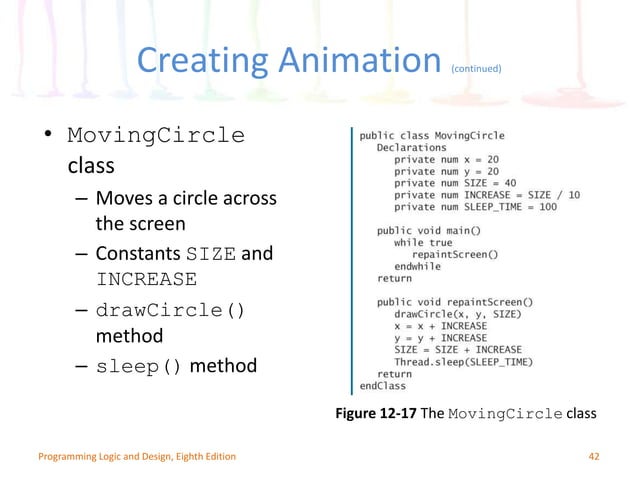 Creating Animation (continued)

• MovingCircle class
– Moves a circle across the screen
– Constants SIZE and INCREASE
– drawCircle() method
– sleep() method

public class MovingCircle
   Declarations
      private num x = 20
      private num y = 20
      private num SIZE = 40
      private num INCREASE = SIZE / 10
      private num SLEEP_TIME = 100

   public void main()
      while true
         repaintScreen()
      endwhile
   return

   public void repaintScreen()
      drawCircle(x, y, SIZE)
      x = x + INCREASE
      y = y + INCREASE
      SIZE = SIZE + INCREASE
      Thread.sleep(SLEEP_TIME)
   return
endClass

Figure 12-17 The MovingCircle class

Programming Logic and Design, Eighth Edition

42